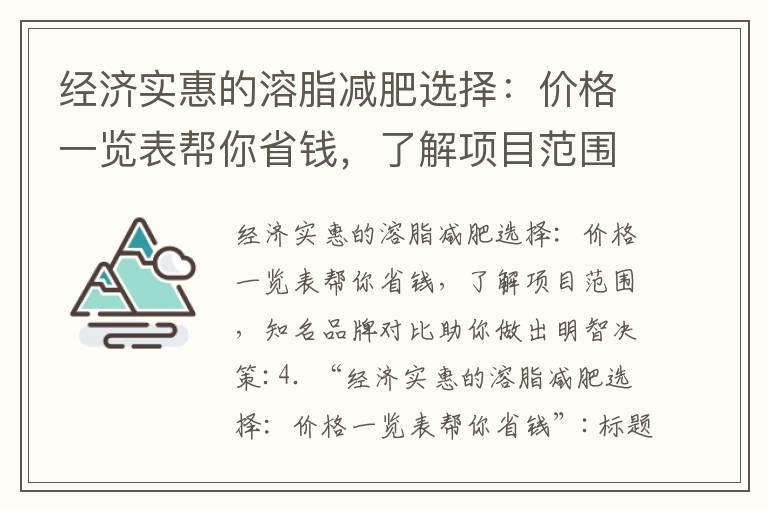 经济实惠的溶脂减肥选择：价格一览表帮你省钱，了解项目范围

经济实惠的溶脂减肥选择：价格一览表帮你省钱，了解项目范围，知名品牌对比助你做出明智决策：4. “经济实惠的溶脂减肥选择：价格一览表帮你省钱”：标题